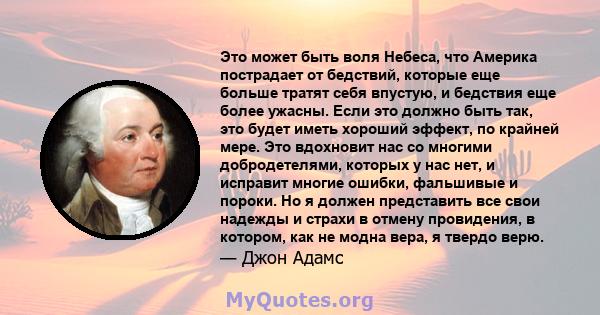 Это может быть воля Небеса, что Америка пострадает от бедствий, которые еще больше тратят себя впустую, и бедствия еще более ужасны. Если это должно быть так, это будет иметь хороший эффект, по крайней мере. Это вдохновит нас со многими добродетелями, которых у нас нет, и исправит многие ошибки, фальшивые и пороки. Но я должен представить все свои надежды и страхи в отмену провидения, в котором, как не модна вера, я твердо верю.
— Джон Адамс

MyQuotes.org